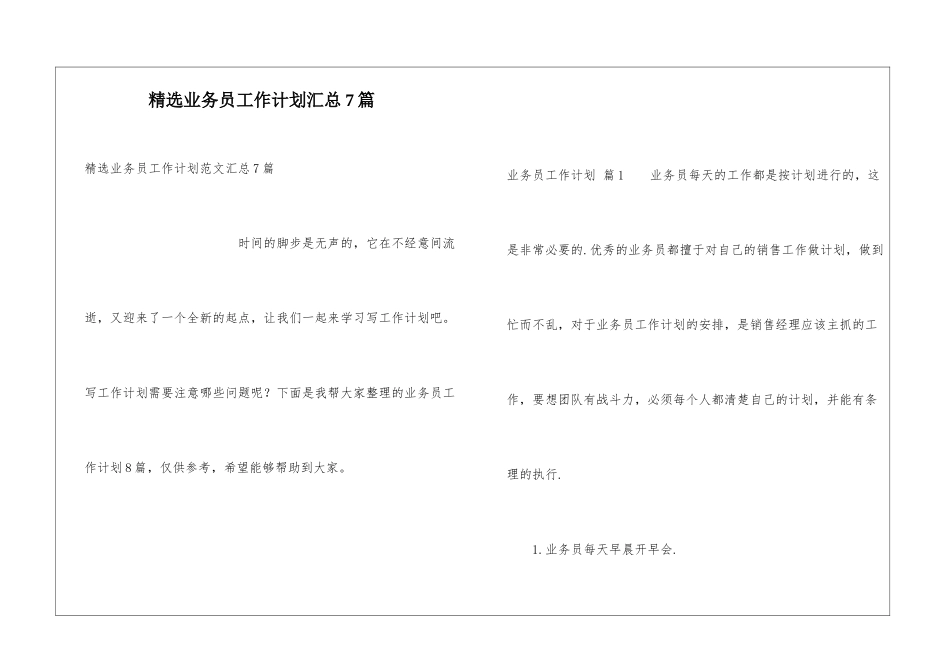 精选业务员工作计划汇总7篇

精选业务员工作计划范文汇总7篇

时间的脚步是无声的，它在不经意间流逝，又迎来了一个全新的起点，让我们一起来学习写工作计划吧。写工作计划需要注意哪些问题呢？下面是我帮大家整理的业务员工作计划8篇，仅供参考，希望能够帮助到大家。

业务员工作计划 篇1 业务员每天的工作都是按计划进行的，这是非常必要的.优秀的业务员都擅于对自己的销售工作做计划，做到忙而不乱，对于业务员工作计划的安排，是销售经理应该主抓的工作，要想团队有战斗力，必须每个人都清楚自己的计划，并能有条理的执行.

1.业务员每天早晨开早会.